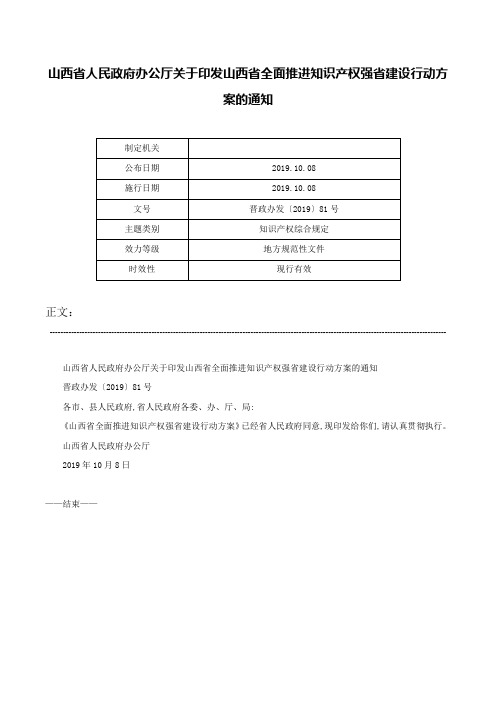 山西省人民政府办公厅关于印发山西省全面推进知识产权强省建设行动方案的通知

| 制定机关 |  |
|---|---|
| 公布日期 | 2019.10.08 |
| 施行日期 | 2019.10.08 |
| 文号 | 晋政办发〔2019〕81号 |
| 主题类别 | 知识产权综合规定 |
| 效力等级 | 地方规范性文件 |
| 时效性 | 现行有效 |

正文：

山西省人民政府办公厅关于印发山西省全面推进知识产权强省建设行动方案的通知

晋政办发〔2019〕81号

各市、县人民政府，省人民政府各委、办、厅、局：

《山西省全面推进知识产权强省建设行动方案》已经省人民政府同意，现印发给你们，请认真贯彻执行。

山西省人民政府办公厅

2019年10月8日

——结束——